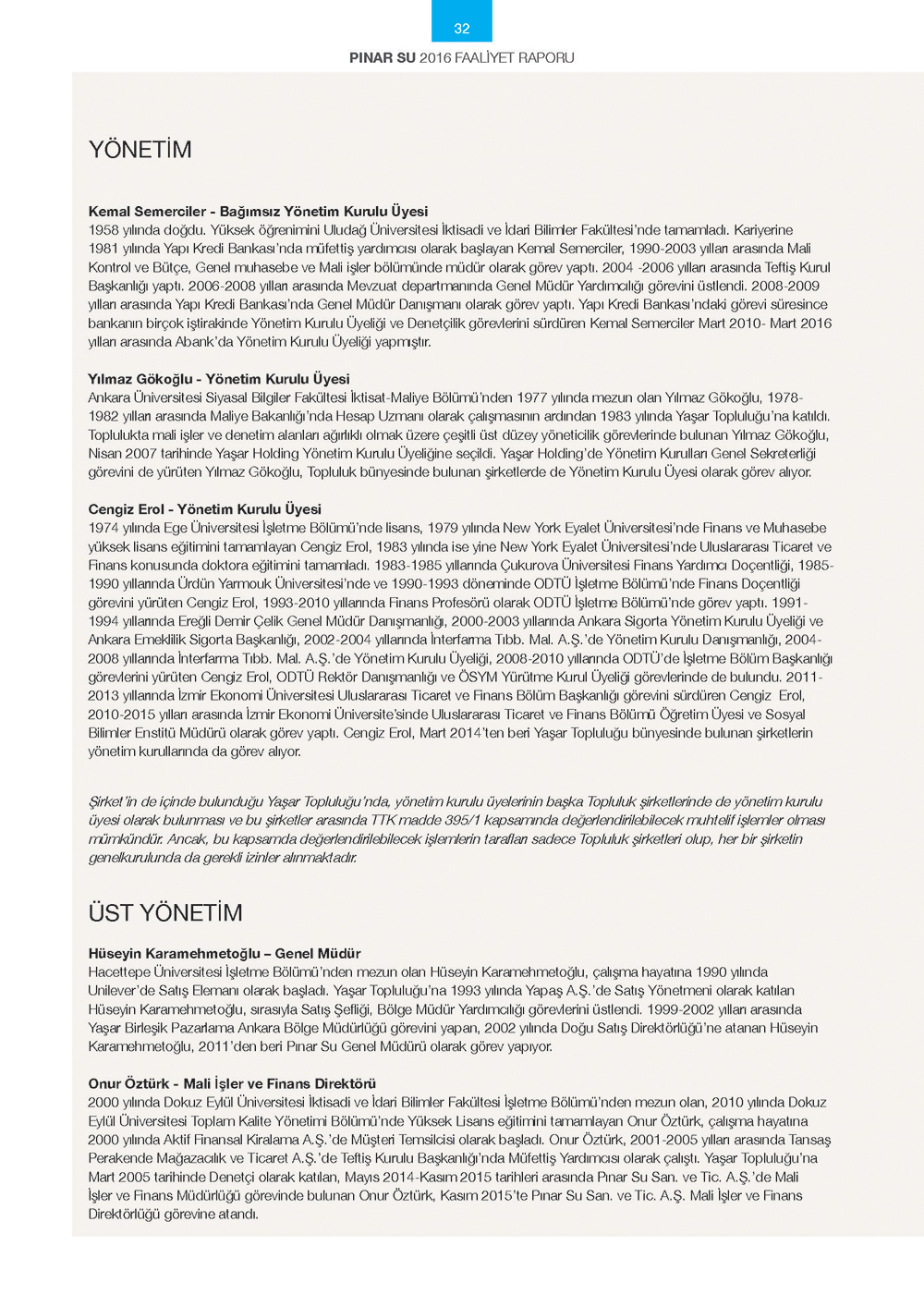 32

PINAR SU 2016 FAALİYET RAPORU

YÖNETİM

Kemal Semerciler - Bağımsız Yönetim Kurulu Üyesi
1958 yılında doğdu. Yüksek öğrenimini Uludağ Üniversitesi İktisadi ve İdari Bilimler Fakültesi'nde tamamladı. Kariyerine 1981 yılında Yapı Kredi Bankası'nda müfettiş yardımcısı olarak başlayan Kemal Semerciler, 1990-2003 yılları arasında Mali Kontrol ve Bütçe, Genel muhasebe ve Mali işler bölümünde müdür olarak görev yaptı. 2004 -2006 yılları arasında Teftiş Kurul Başkanlığı yaptı. 2006-2008 yılları arasında Mevzuat departmanında Genel Müdür Yardımcılığı görevini üstlendi. 2008-2009 yılları arasında Yapı Kredi Bankası'nda Genel Müdür Danışmanı olarak görev yaptı. Yapı Kredi Bankası'ndaki görevi süresince bankanın birçok iştirakinde Yönetim Kurulu Üyeliği ve Denetçilik görevlerini sürdüren Kemal Semerciler Mart 2010- Mart 2016 yılları arasında Abank'da Yönetim Kurulu Üyeliği yapmıştır.

Yılmaz Gökoğlu - Yönetim Kurulu Üyesi
Ankara Üniversitesi Siyasal Bilgiler Fakültesi İktisat-Maliye Bölümü'nden 1977 yılında mezun olan Yılmaz Gökoğlu, 1978-1982 yılları arasında Maliye Bakanlığı'nda Hesap Uzmanı olarak çalışmasının ardından 1983 yılında Yaşar Topluluğu'na katıldı. Toplulukta mali işler ve denetim alanları ağırlıklı olmak üzere çeşitli üst düzey yöneticilik görevlerinde bulunan Yılmaz Gökoğlu, Nisan 2007 tarihinde Yaşar Holding Yönetim Kurulu Üyeliğine seçildi. Yaşar Holding'de Yönetim Kurulları Genel Sekreterliği görevini de yürüten Yılmaz Gökoğlu, Topluluk bünyesinde bulunan şirketlerde de Yönetim Kurulu Üyesi olarak görev alıyor.

Cengiz Erol - Yönetim Kurulu Üyesi
1974 yılında Ege Üniversitesi İşletme Bölümü'nde lisans, 1979 yılında New York Eyalet Üniversitesi'nde Finans ve Muhasebe yüksek lisans eğitimini tamamlayan Cengiz Erol, 1983 yılında ise yine New York Eyalet Üniversitesi'nde Uluslararası Ticaret ve Finans konusunda doktora eğitimini tamamladı. 1983-1985 yıllarında Çukurova Üniversitesi Finans Yardımcı Doçentliği, 1985-1990 yıllarında Ürdün Yarmouk Üniversitesi'nde ve 1990-1993 döneminde ODTÜ İşletme Bölümü'nde Finans Doçentliği görevini yürüten Cengiz Erol, 1993-2010 yıllarında Finans Profesörü olarak ODTÜ İşletme Bölümü'nde görev yaptı. 1991-1994 yıllarında Ereğli Demir Çelik Genel Müdür Danışmanlığı, 2000-2003 yıllarında Ankara Sigorta Yönetim Kurulu Üyeliği ve Ankara Emeklilik Sigorta Başkanlığı, 2002-2004 yıllarında İnterfarma Tıbb. Mal. A.Ş.'de Yönetim Kurulu Danışmanlığı, 2004-2008 yıllarında İnterfarma Tıbb. Mal. A.Ş.'de Yönetim Kurulu Üyeliği, 2008-2010 yıllarında ODTÜ'de İşletme Bölüm Başkanlığı görevlerini yürüten Cengiz Erol, ODTÜ Rektör Danışmanlığı ve ÖSYM Yürütme Kurul Üyeliği görevlerinde de bulundu. 2011-2013 yıllarında İzmir Ekonomi Üniversitesi Uluslararası Ticaret ve Finans Bölüm Başkanlığı görevini sürdüren Cengiz Erol, 2010-2015 yılları arasında İzmir Ekonomi Üniversite'sinde Uluslararası Ticaret ve Finans Bölümü Öğretim Üyesi ve Sosyal Bilimler Enstitü Müdürü olarak görev yaptı. Cengiz Erol, Mart 2014'ten beri Yaşar Topluluğu bünyesinde bulunan şirketlerin yönetim kurullarında da görev alıyor.

Şirket'in de içinde bulunduğu Yaşar Topluluğu'nda, yönetim kurulu üyelerinin başka Topluluk şirketlerinde de yönetim kurulu üyesi olarak bulunması ve bu şirketler arasında TTK madde 395/1 kapsamında değerlendirilebilecek muhtelif işlemler olması mümkündür. Ancak, bu kapsamda değerlendirilebilecek işlemlerin tarafları sadece Topluluk şirketleri olup, her bir şirketin genelkurulunda da gerekli izinler alınmaktadır.

ÜST YÖNETİM

Hüseyin Karamehmetoğlu – Genel Müdür
Hacettepe Üniversitesi İşletme Bölümü'nden mezun olan Hüseyin Karamehmetoğlu, çalışma hayatına 1990 yılında Unilever'de Satış Elemanı olarak başladı. Yaşar Topluluğu'na 1993 yılında Yapaş A.Ş.'de Satış Yönetmeni olarak katılan Hüseyin Karamehmetoğlu, sırasıyla Satış Şefliği, Bölge Müdür Yardımcılığı görevlerini üstlendi. 1999-2002 yılları arasında Yaşar Birleşik Pazarlama Ankara Bölge Müdürlüğü görevini yapan, 2002 yılında Doğu Satış Direktörlüğü'ne atanan Hüseyin Karamehmetoğlu, 2011'den beri Pınar Su Genel Müdürü olarak görev yapıyor.

Onur Öztürk - Mali İşler ve Finans Direktörü
2000 yılında Dokuz Eylül Üniversitesi İktisadi ve İdari Bilimler Fakültesi İşletme Bölümü'nden mezun olan, 2010 yılında Dokuz Eylül Üniversitesi Toplam Kalite Yönetimi Bölümü'nde Yüksek Lisans eğitimini tamamlayan Onur Öztürk, çalışma hayatına 2000 yılında Aktif Finansal Kiralama A.Ş.'de Müşteri Temsilcisi olarak başladı. Onur Öztürk, 2001-2005 yılları arasında Tansaş Perakende Mağazacılık ve Ticaret A.Ş.'de Teftiş Kurulu Başkanlığı'nda Müfettiş Yardımcısı olarak çalıştı. Yaşar Topluluğu'na Mart 2005 tarihinde Denetçi olarak katılan, Mayıs 2014-Kasım 2015 tarihleri arasında Pınar Su San. ve Tic. A.Ş.'de Mali İşler ve Finans Müdürlüğü görevinde bulunan Onur Öztürk, Kasım 2015'te Pınar Su San. ve Tic. A.Ş. Mali İşler ve Finans Direktörlüğü görevine atandı.